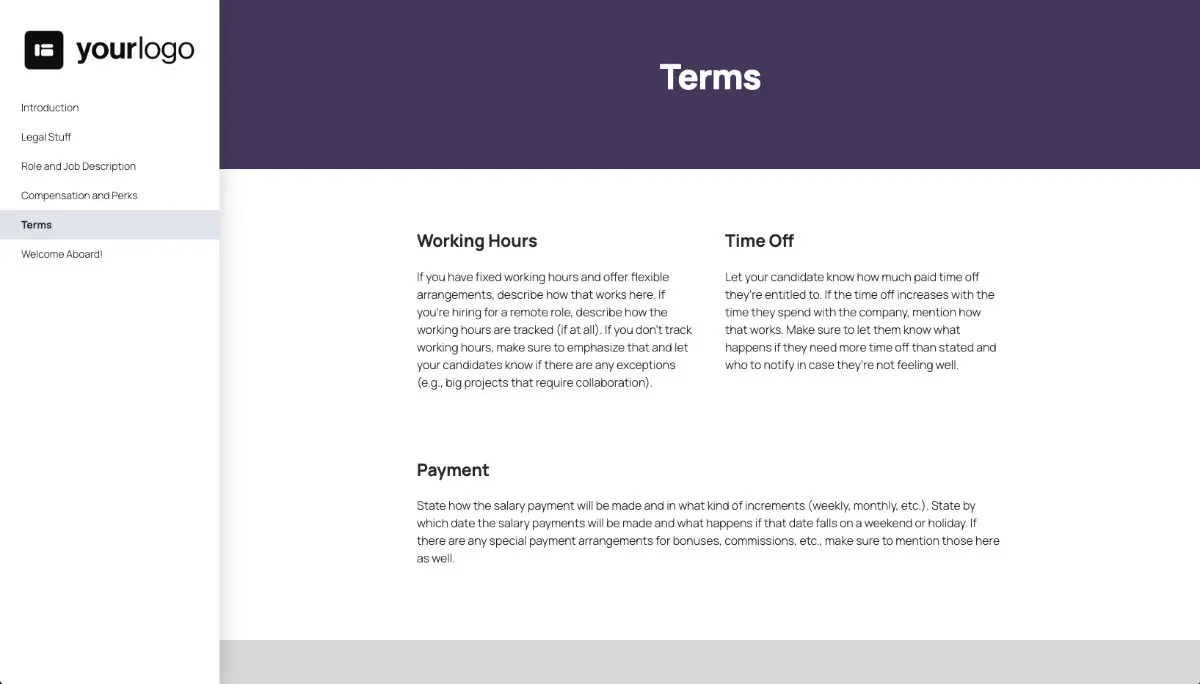 yourlogo

Introduction

Legal Stuff

Role and Job Description

Compensation and Perks

Terms

Welcome Aboard!

Terms

Working Hours

If you have fixed working hours and offer flexible arrangements, describe how that works here. If you're hiring for a remote role, describe how the working hours are tracked (if at all). If you don't track working hours, make sure to emphasize that and let your candidates know if there are any exceptions (e.g., big projects that require collaboration).

Time Off

Let your candidate know how much paid time off they're entitled to. If the time off increases with the time they spend with the company, mention how that works. Make sure to let them know what happens if they need more time off than stated and who to notify in case they're not feeling well.

Payment

State how the salary payment will be made and in what kind of increments (weekly, monthly, etc.). State by which date the salary payments will be made and what happens if that date falls on a weekend or holiday. If there are any special payment arrangements for bonuses, commissions, etc., make sure to mention those here as well.